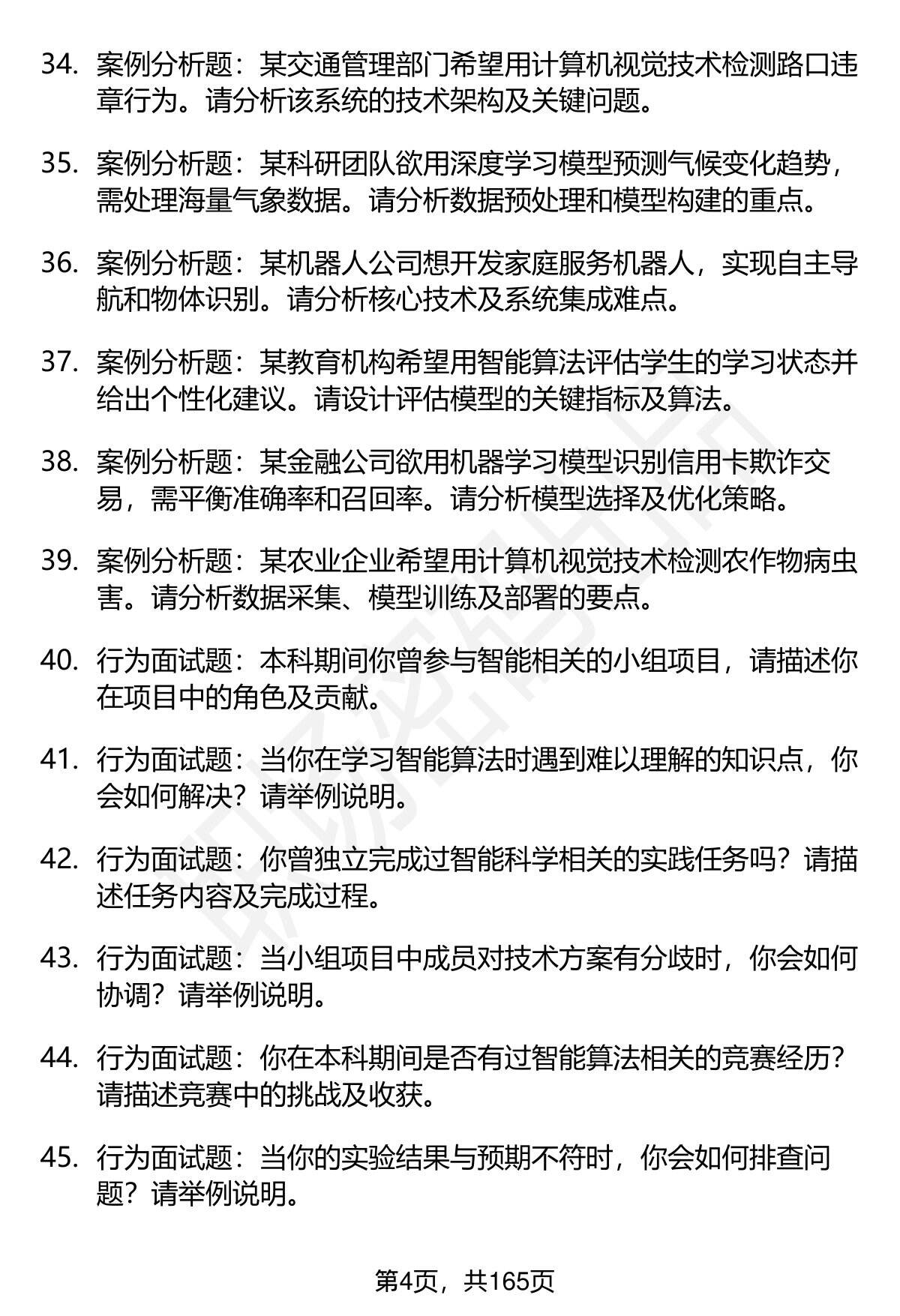 34. 案例分析题：某交通管理部门希望用计算机视觉技术检测路口违章行为。请分析该系统的技术架构及关键问题。

35. 案例分析题：某科研团队欲用深度学习模型预测气候变化趋势，需处理海量气象数据。请分析数据预处理和模型构建的重点。

36. 案例分析题：某机器人公司想开发家庭服务机器人，实现自主导航和物体识别。请分析核心技术及系统集成难点。

37. 案例分析题：某教育机构希望用智能算法评估学生的学习状态并给出个性化建议。请设计评估模型的关键指标及算法。

38. 案例分析题：某金融公司欲用机器学习模型识别信用卡欺诈交易，需平衡准确率和召回率。请分析模型选择及优化策略。

39. 案例分析题：某农业企业希望用计算机视觉技术检测农作物病虫害。请分析数据采集、模型训练及部署的要点。

40. 行为面试题：本科期间你曾参与智能相关的小组项目，请描述你在项目中的角色及贡献。

41. 行为面试题：当你在学习智能算法时遇到难以理解的知识点，你会如何解决？请举例说明。

42. 行为面试题：你曾独立完成过智能科学相关的实践任务吗？请描述任务内容及完成过程。

43. 行为面试题：当小组项目中成员对技术方案有分歧时，你会如何协调？请举例说明。

44. 行为面试题：你在本科期间是否有过智能算法相关的竞赛经历？请描述竞赛中的挑战及收获。

45. 行为面试题：当你的实验结果与预期不符时，你会如何排查问题？请举例说明。

第4页，共165页